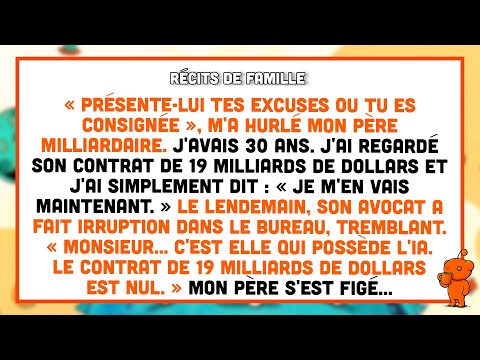 RÉCITS DE FAMILLE

« PRÉSENTE-LUI TES EXCUSES OU TU ES CONSIGNÉE », M'A HURLÉ MON PÈRE MILLIARDAIRE. J'AVAIS 30 ANS. J'AI REGARDÉ SON CONTRAT DE 19 MILLIARDS DE DOLLARS ET J'AI SIMPLEMENT DIT : « JE M'EN VAIS MAINTENANT. » LE LENDEMAIN, SON AVOCAT A FAIT IRRUPTION DANS LE BUREAU, TREMBLANT. « MONSIEUR... C'EST ELLE QUI POSSÈDE L'IA. LE CONTRAT DE 19 MILLIARDS DE DOLLARS EST NUL. » MON PÈRE S'EST FIGÉ...